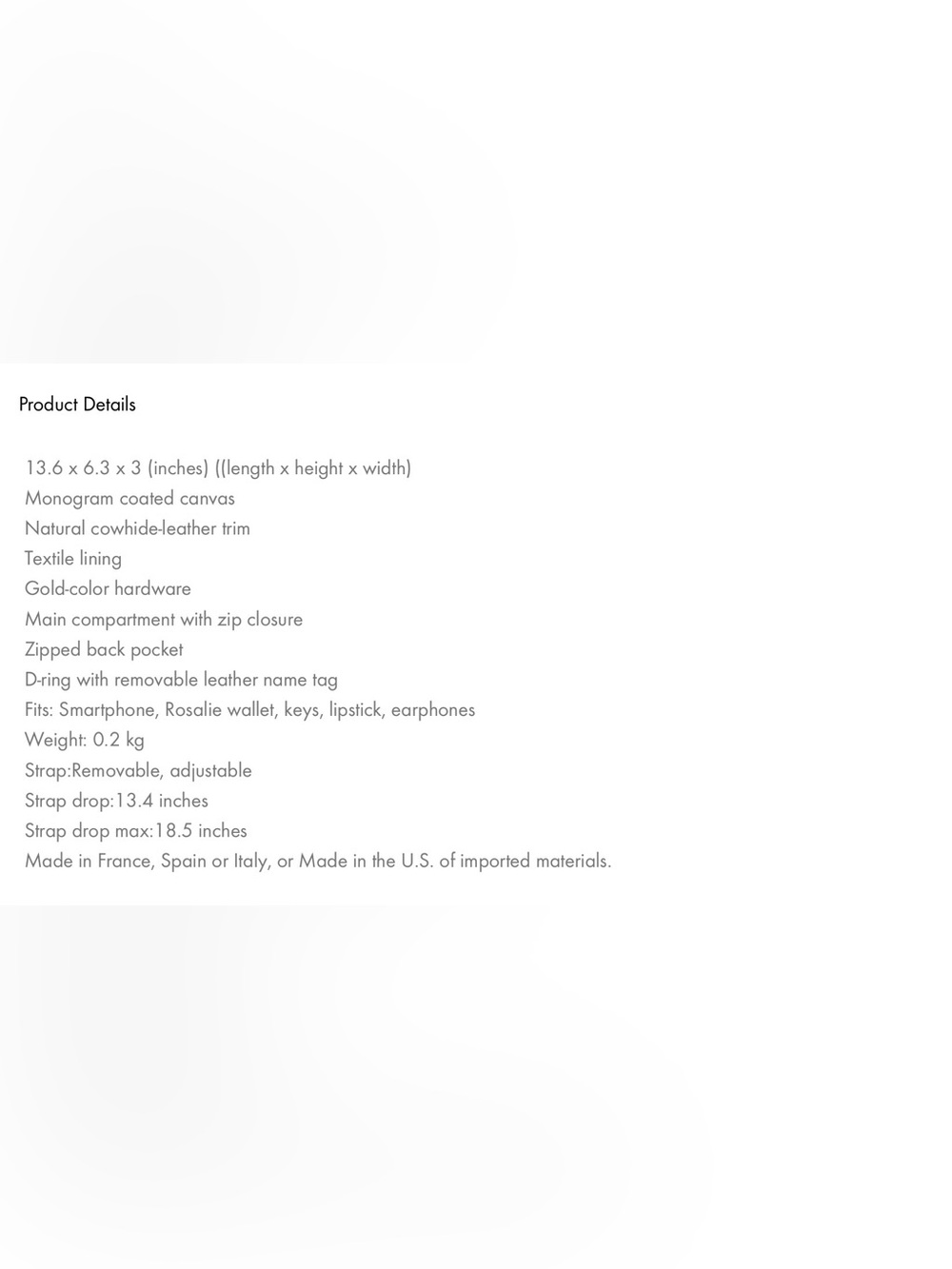 Product Details

13.6 x 6.3 x 3 (inches) ((length x height x width)
Monogram coated canvas
Natural cowhide-leather trim
Textile lining
Gold-color hardware
Main compartment with zip closure
Zipped back pocket
D-ring with removable leather name tag
Fits: Smartphone, Rosalie wallet, keys, lipstick, earphones
Weight: 0.2 kg
Strap:Removable, adjustable
Strap drop:13.4 inches
Strap drop max:18.5 inches
Made in France, Spain or Italy, or Made in the U.S. of imported materials.